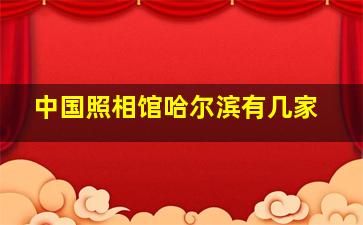 中国照相馆哈尔滨有几家